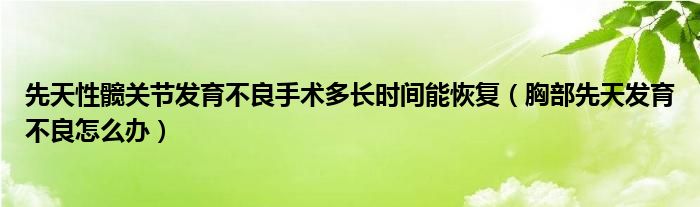 先天性髋关节发育不良手术多长时间能恢复（胸部先天发育不良怎么办）